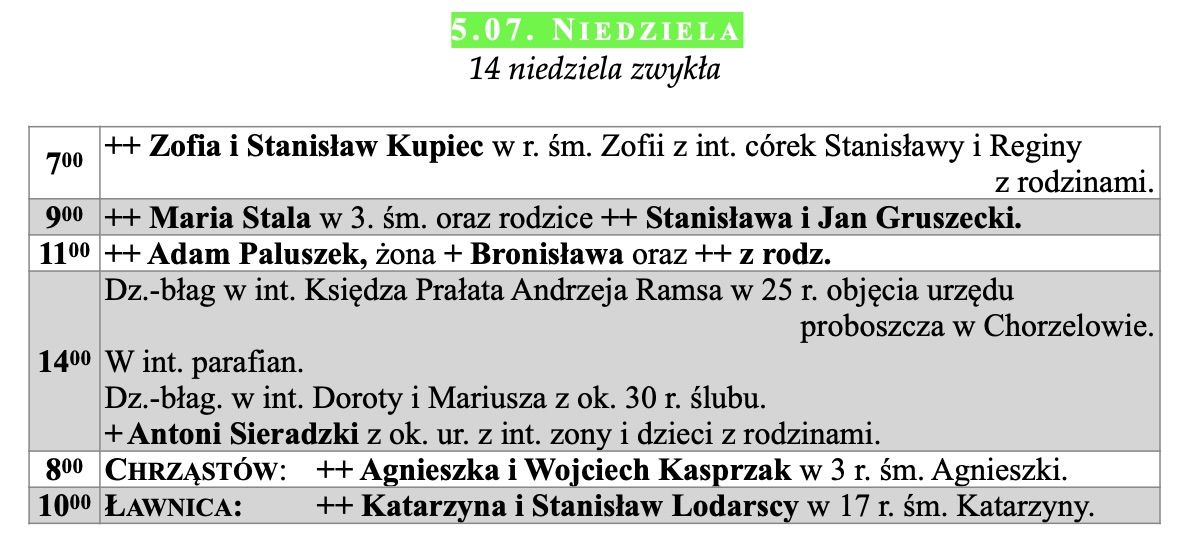 5.07. NIEDZIELA
14 niedziela zwykła

| $7^{00}$ | ++ Zofia i Stanisław Kupiec w r. śm. Zofii z int. córek Stanisławy i Reginy z rodzinami. |
|---|---|
| $9^{00}$ | ++ Maria Stala w 3. śm. oraz rodzice ++ Stanisława i Jan Gruszecki. |
| $11^{00}$ | ++ Adam Paluszek, żona + Bronisława oraz ++ z rodz. |
| $14^{00}$ | Dz.-błag w int. Księdza Prałata Andrzeja Ramsa w 25 r. objęcia urzędu proboszcza w Chorzelowie. W int. parafian. Dz.-błag. w int. Doroty i Mariusza z ok. 30 r. ślubu. + Antoni Sieradzki z ok. ur. z int. zony i dzieci z rodzinami. |
| $8^{00}$ | CHRZĄSTÓW: ++ Agnieszka i Wojciech Kasprzak w 3 r. śm. Agnieszki. |
| $10^{00}$ | ŁAWNICA: ++ Katarzyna i Stanisław Lodarscy w 17 r. śm. Katarzyny. |